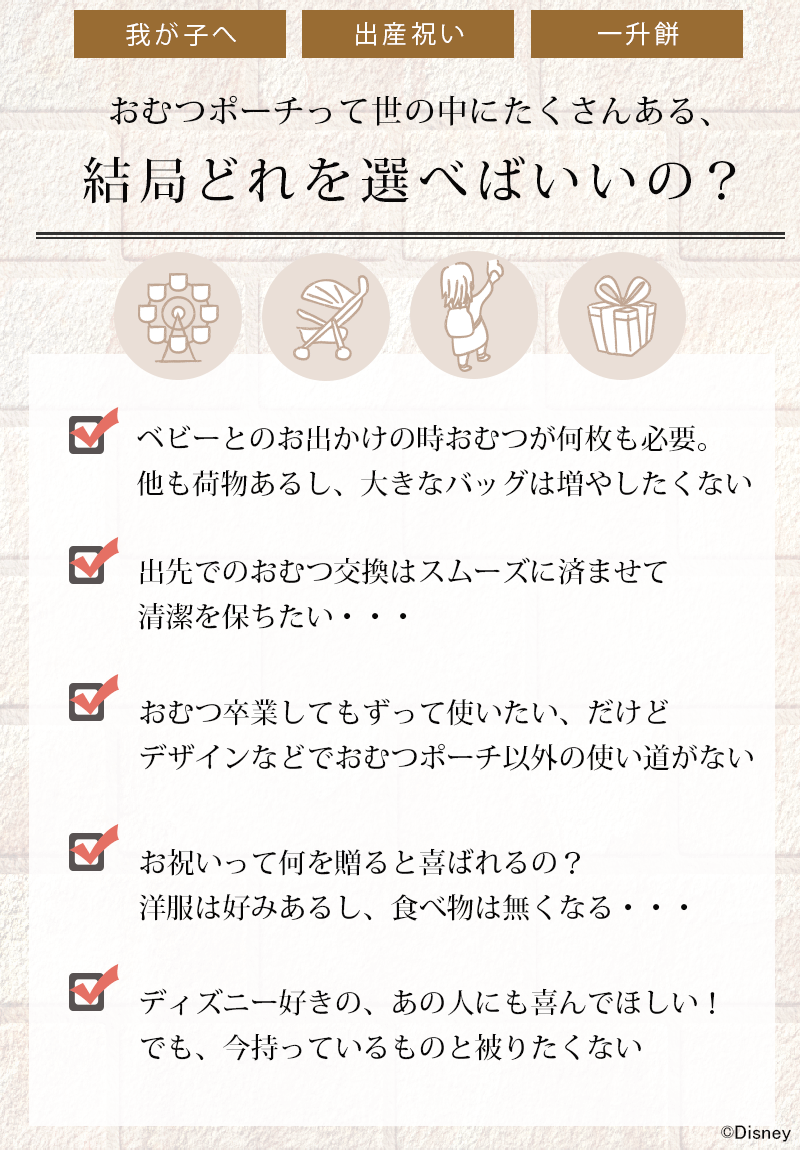 我が子へ　出産祝い　一升餅

おむつポーチって世の中にたくさんある、
結局どれを選べばいいの？

ベビーとのお出かけの時おむつが何枚も必要。
他も荷物あるし、大きなバッグは増やしたくない

出先でのおむつ交換はスムーズに済ませて
清潔を保ちたい・・・

おむつ卒業してもずって使いたい、だけど
デザインなどでおむつポーチ以外の使い道がない

お祝いって何を贈ると喜ばれるの？
洋服は好みあるし、食べ物は無くなる・・・

ディズニー好きの、あの人にも喜んでほしい！
でも、今持っているものと被りたくない

©Disney